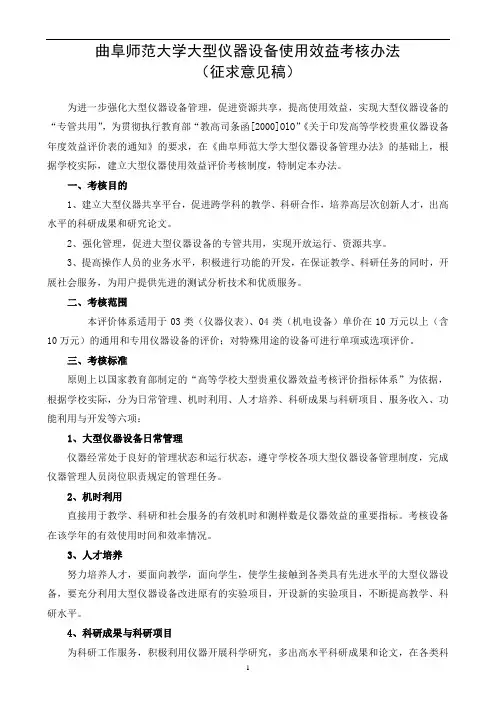 曲阜师范大学大型仪器设备使用效益考核办法
（征求意见稿）

为进一步强化大型仪器设备管理，促进资源共享，提高使用效益，实现大型仪器设备的“专管共用”，为贯彻执行教育部“教高司条函[2000]010”《关于印发高等学校贵重仪器设备年度效益评价表的通知》的要求，在《曲阜师范大学大型仪器设备管理办法》的基础上，根据学校实际，建立大型仪器使用效益评价考核制度，特制定本办法。

一、考核目的

1、建立大型仪器共享平台，促进跨学科的教学、科研合作，培养高层次创新人才，出高水平的科研成果和研究论文。

2、强化管理，促进大型仪器设备的专管共用，实现开放运行、资源共享。

3、提高操作人员的业务水平，积极进行功能的开发，在保证教学、科研任务的同时，开展社会服务，为用户提供先进的测试分析技术和优质服务。

二、考核范围

本评价体系适用于 03 类（仪器仪表）、04 类（机电设备）单价在 10 万元以上（含 10 万元）的通用和专用仪器设备的评价；对特殊用途的设备可进行单项或选项评价。

三、考核标准

原则上以国家教育部制定的“高等学校大型贵重仪器效益考核评价指标体系”为依据，根据学校实际，分为日常管理、机时利用、人才培养、科研成果与科研项目、服务收入、功能利用与开发等六项：

1、大型仪器设备日常管理

仪器经常处于良好的管理状态和运行状态，遵守学校各项大型仪器设备管理制度，完成仪器管理人员岗位职责规定的管理任务。

2、机时利用

直接用于教学、科研和社会服务的有效机时和测样数是仪器效益的重要指标。考核设备在该学年的有效使用时间和效率情况。

3、人才培养

努力培养人才，要面向教学，面向学生，使学生接触到各类具有先进水平的大型仪器设备，要充分利用大型仪器设备改进原有的实验项目，开设新的实验项目，不断提高教学、科研水平。

4、科研成果与科研项目

为科研工作服务，积极利用仪器开展科学研究，多出高水平科研成果和论文，在各类科

1